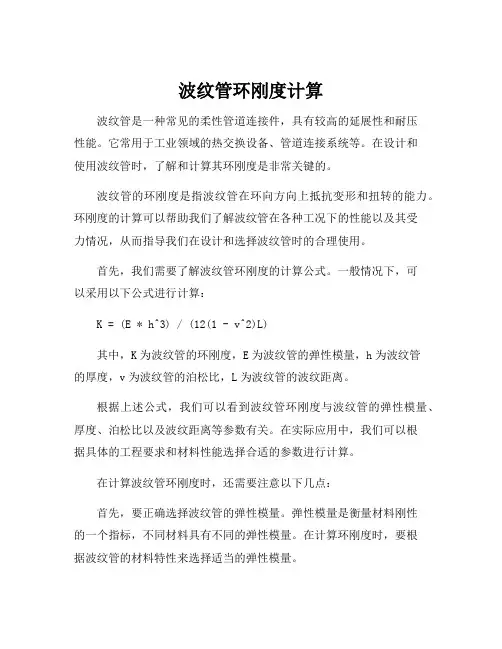 波纹管环刚度计算

波纹管是一种常见的柔性管道连接件，具有较高的延展性和耐压性能。它常用于工业领域的热交换设备、管道连接系统等。在设计和使用波纹管时，了解和计算其环刚度是非常关键的。

波纹管的环刚度是指波纹管在环向方向上抵抗变形和扭转的能力。环刚度的计算可以帮助我们了解波纹管在各种工况下的性能以及其受力情况，从而指导我们在设计和选择波纹管时的合理使用。

首先，我们需要了解波纹管环刚度的计算公式。一般情况下，可以采用以下公式进行计算：

K = (E * h^3) / (12(1 - v^2)L)

其中，K 为波纹管的环刚度，E 为波纹管的弹性模量，h 为波纹管的厚度，v 为波纹管的泊松比，L 为波纹管的波纹距离。

根据上述公式，我们可以看到波纹管环刚度与波纹管的弹性模量、厚度、泊松比以及波纹距离等参数有关。在实际应用中，我们可以根据具体的工程要求和材料性能选择合适的参数进行计算。

在计算波纹管环刚度时，还需要注意以下几点：

首先，要正确选择波纹管的弹性模量。弹性模量是衡量材料刚性的一个指标，不同材料具有不同的弹性模量。在计算环刚度时，要根据波纹管的材料特性来选择适当的弹性模量。